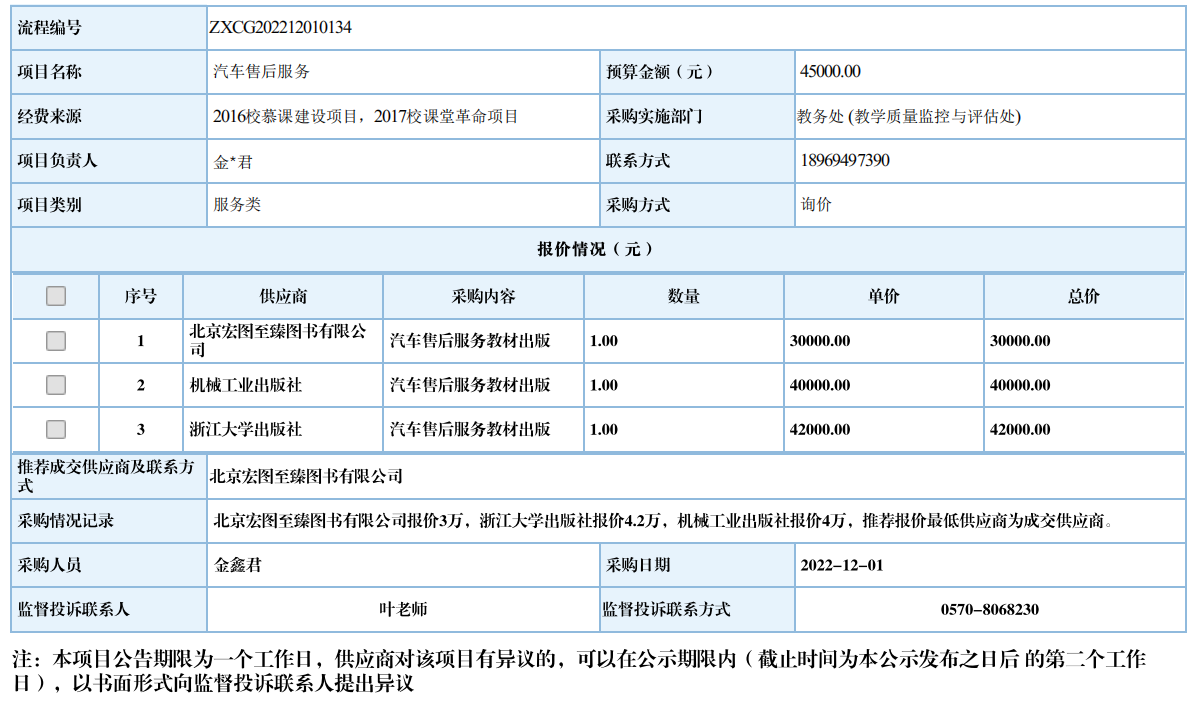 | 流程编号 | ZXCG202212010134 | | |
|---|---|---|---|
| 项目名称 | 汽车售后服务 | 预算金额（元） | 45000.00 |
| 经费来源 | 2016校慕课建设项目，2017校课堂革命项目 | 采购实施部门 | 教务处 (教学质量监控与评估处) |
| 项目负责人 | 金*君 | 联系方式 | 18969497390 |
| 项目类别 | 服务类 | 采购方式 | 询价 |

报价情况（元）

| | 序号 | 供应商 | 采购内容 | 数量 | 单价 | 总价 |
|---|---|---|---|---|---|---|
| | 1 | 北京宏图至臻图书有限公司 | 汽车售后服务教材出版 | 1.00 | 30000.00 | 30000.00 |
| | 2 | 机械工业出版社 | 汽车售后服务教材出版 | 1.00 | 40000.00 | 40000.00 |
| | 3 | 浙江大学出版社 | 汽车售后服务教材出版 | 1.00 | 42000.00 | 42000.00 |

| 推荐成交供应商及联系方式 | 北京宏图至臻图书有限公司 | | |
|---|---|---|---|
| 采购情况记录 | 北京宏图至臻图书有限公司报价3万，浙江大学出版社报价4.2万，机械工业出版社报价4万，推荐报价最低供应商为成交供应商。 | | |
| 采购人员 | 金鑫君 | 采购日期 | 2022-12-01 |
| 监督投诉联系人 | 叶老师 | 监督投诉联系方式 | 0570-8068230 |

注：本项目公告期限为一个工作日，供应商对该项目有异议的，可以在公示期限内（截止时间为本公示发布之日后 的第二个工作日），以书面形式向监督投诉联系人提出异议